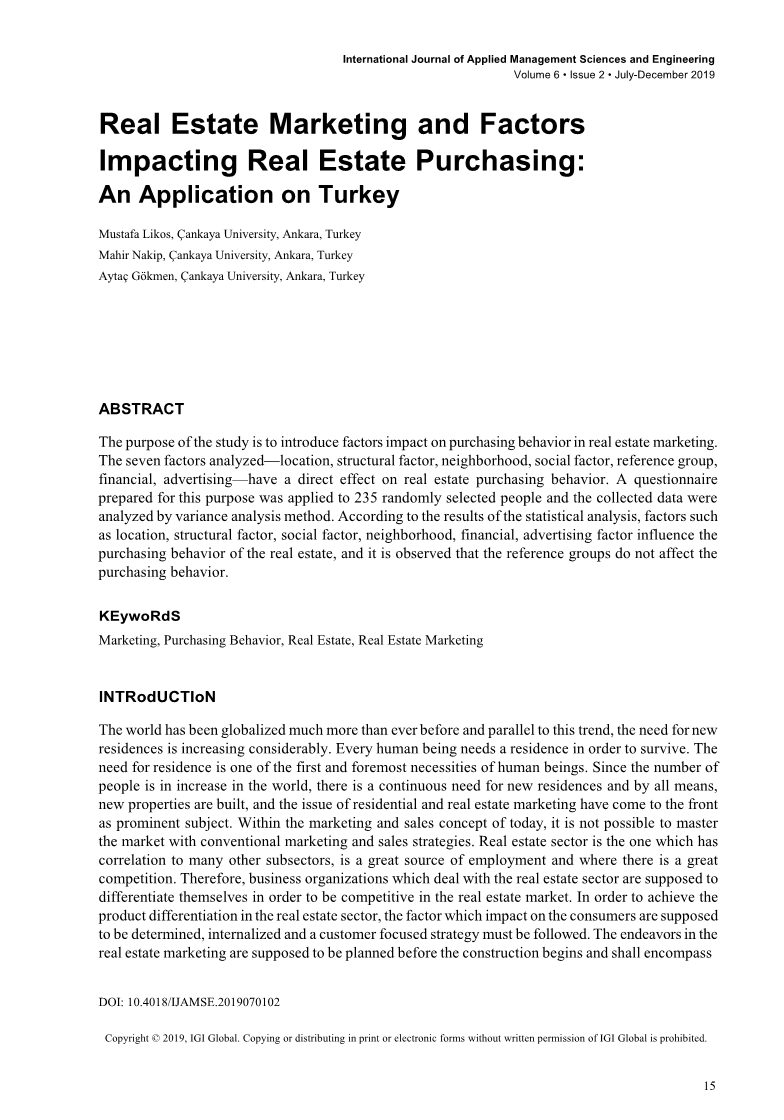 International Journal of Applied Management Sciences and Engineering
Volume 6 • Issue 2 • July-December 2019

Real Estate Marketing and Factors Impacting Real Estate Purchasing:
An Application on Turkey

Mustafa Likos, Çankaya University, Ankara, Turkey
Mahir Nakip, Çankaya University, Ankara, Turkey
Aytaç Gökmen, Çankaya University, Ankara, Turkey

ABSTRACT

The purpose of the study is to introduce factors impact on purchasing behavior in real estate marketing. The seven factors analyzed—location, structural factor, neighborhood, social factor, reference group, financial, advertising—have a direct effect on real estate purchasing behavior. A questionnaire prepared for this purpose was applied to 235 randomly selected people and the collected data were analyzed by variance analysis method. According to the results of the statistical analysis, factors such as location, structural factor, social factor, neighborhood, financial, advertising factor influence the purchasing behavior of the real estate, and it is observed that the reference groups do not affect the purchasing behavior.

KEywoRdS

Marketing, Purchasing Behavior, Real Estate, Real Estate Marketing

INTRodUCTIoN

The world has been globalized much more than ever before and parallel to this trend, the need for new residences is increasing considerably. Every human being needs a residence in order to survive. The need for residence is one of the first and foremost necessities of human beings. Since the number of people is in increase in the world, there is a continuous need for new residences and by all means, new properties are built, and the issue of residential and real estate marketing have come to the front as prominent subject. Within the marketing and sales concept of today, it is not possible to master the market with conventional marketing and sales strategies. Real estate sector is the one which has correlation to many other subsectors, is a great source of employment and where there is a great competition. Therefore, business organizations which deal with the real estate sector are supposed to differentiate themselves in order to be competitive in the real estate market. In order to achieve the product differentiation in the real estate sector, the factor which impact on the consumers are supposed to be determined, internalized and a customer focused strategy must be followed. The endeavors in the real estate marketing are supposed to be planned before the construction begins and shall encompass

DOI: 10.4018/IJAMSE.2019070102

Copyright © 2019, IGI Global. Copying or distributing in print or electronic forms without written permission of IGI Global is prohibited.

15